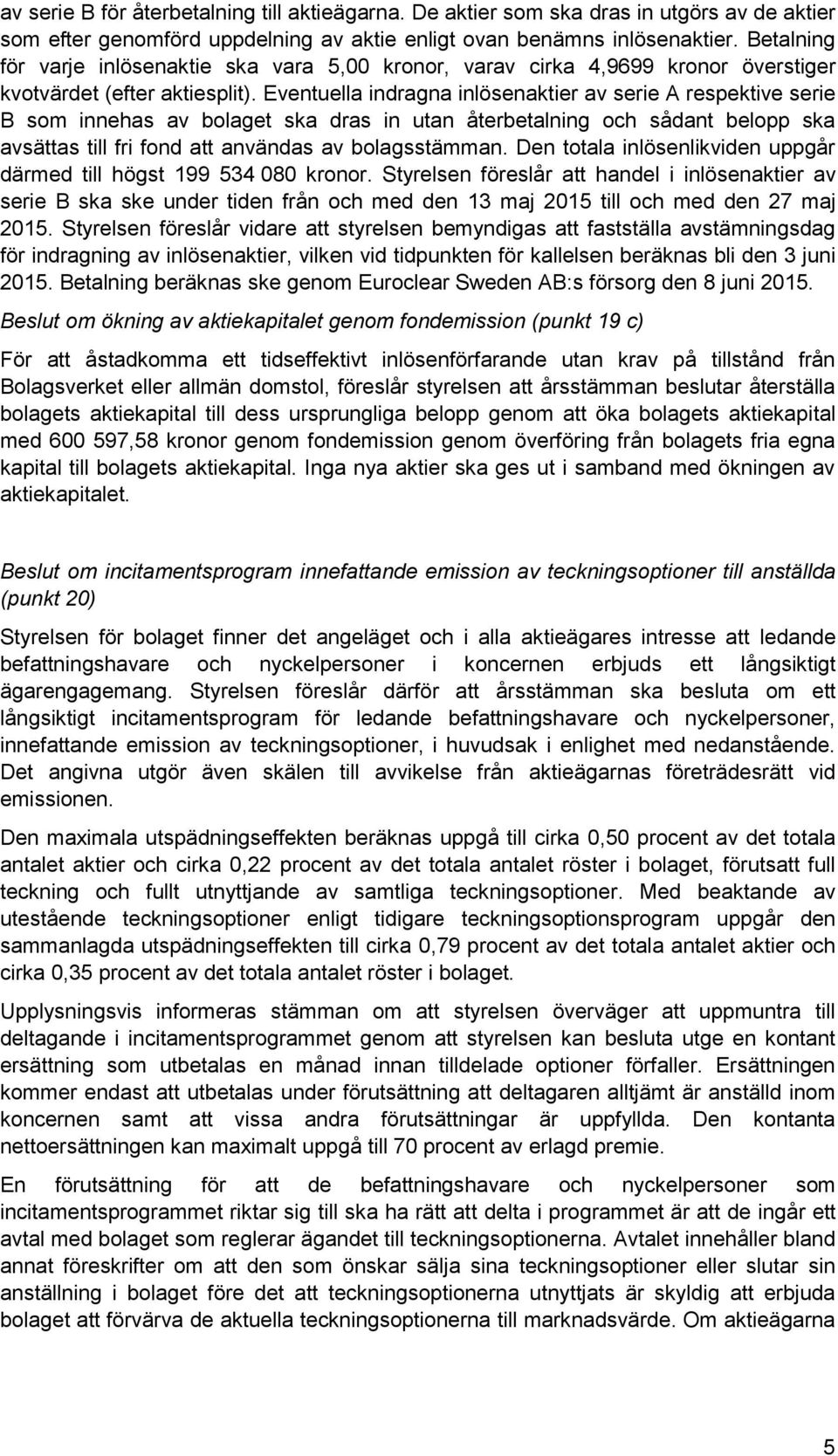 av serie B för återbetalning till aktieägarna. De aktier som ska dras in utgörs av de aktier som efter genomförd uppdelning av aktie enligt ovan benämns inlösenaktier. Betalning för varje inlösenaktie ska vara 5,00 kronor, varav cirka 4,9699 kronor överstiger kvotvärdet (efter aktiesplit). Eventuella indragna inlösenaktier av serie A respektive serie B som innehas av bolaget ska dras in utan återbetalning och sådant belopp ska avsättas till fri fond att användas av bolagsstämman. Den totala inlösenlikviden uppgår därmed till högst 199 534 080 kronor. Styrelsen föreslår att handel i inlösenaktier av serie B ska ske under tiden från och med den 13 maj 2015 till och med den 27 maj 2015. Styrelsen föreslår vidare att styrelsen bemyndigas att fastställa avstämningsdag för indragning av inlösenaktier, vilken vid tidpunkten för kallelsen beräknas bli den 3 juni 2015. Betalning beräknas ske genom Euroclear Sweden AB:s försorg den 8 juni 2015.

Beslut om ökning av aktiekapitalet genom fondemission (punkt 19 c)

För att åstadkomma ett tidseffektivt inlösenförfarande utan krav på tillstånd från Bolagsverket eller allmän domstol, föreslår styrelsen att årsstämman beslutar återställa bolagets aktiekapital till dess ursprungliga belopp genom att öka bolagets aktiekapital med 600 597,58 kronor genom fondemission genom överföring från bolagets fria egna kapital till bolagets aktiekapital. Inga nya aktier ska ges ut i samband med ökningen av aktiekapitalet.

Beslut om incitamentsprogram innefattande emission av teckningsoptioner till anställda (punkt 20)

Styrelsen för bolaget finner det angeläget och i alla aktieägares intresse att ledande befattningshavare och nyckelpersoner i koncernen erbjuds ett långsiktigt ägarengagemang. Styrelsen föreslår därför att årsstämman ska besluta om ett långsiktigt incitamentsprogram för ledande befattningshavare och nyckelpersoner, innefattande emission av teckningsoptioner, i huvudsak i enlighet med nedanstående. Det angivna utgör även skälen till avvikelse från aktieägarnas företrädesrätt vid emissionen.

Den maximala utspädningseffekten beräknas uppgå till cirka 0,50 procent av det totala antalet aktier och cirka 0,22 procent av det totala antalet röster i bolaget, förutsatt full teckning och fullt utnyttjande av samtliga teckningsoptioner. Med beaktande av utestående teckningsoptioner enligt tidigare teckningsoptionsprogram uppgår den sammanlagda utspädningseffekten till cirka 0,79 procent av det totala antalet aktier och cirka 0,35 procent av det totala antalet röster i bolaget.

Upplysningsvis informeras stämman om att styrelsen överväger att uppmuntra till deltagande i incitamentsprogrammet genom att styrelsen kan besluta utge en kontant ersättning som utbetalas en månad innan tilldelade optioner förfaller. Ersättningen kommer endast att utbetalas under förutsättning att deltagaren alltjämt är anställd inom koncernen samt att vissa andra förutsättningar är uppfyllda. Den kontanta nettoersättningen kan maximalt uppgå till 70 procent av erlagd premie.

En förutsättning för att de befattningshavare och nyckelpersoner som incitamentsprogrammet riktar sig till ska ha rätt att delta i programmet är att de ingår ett avtal med bolaget som reglerar ägandet till teckningsoptionerna. Avtalet innehåller bland annat föreskrifter om att den som önskar sälja sina teckningsoptioner eller slutar sin anställning i bolaget före det att teckningsoptionerna utnyttjats är skyldig att erbjuda bolaget att förvärva de aktuella teckningsoptionerna till marknadsvärde. Om aktieägarna

5